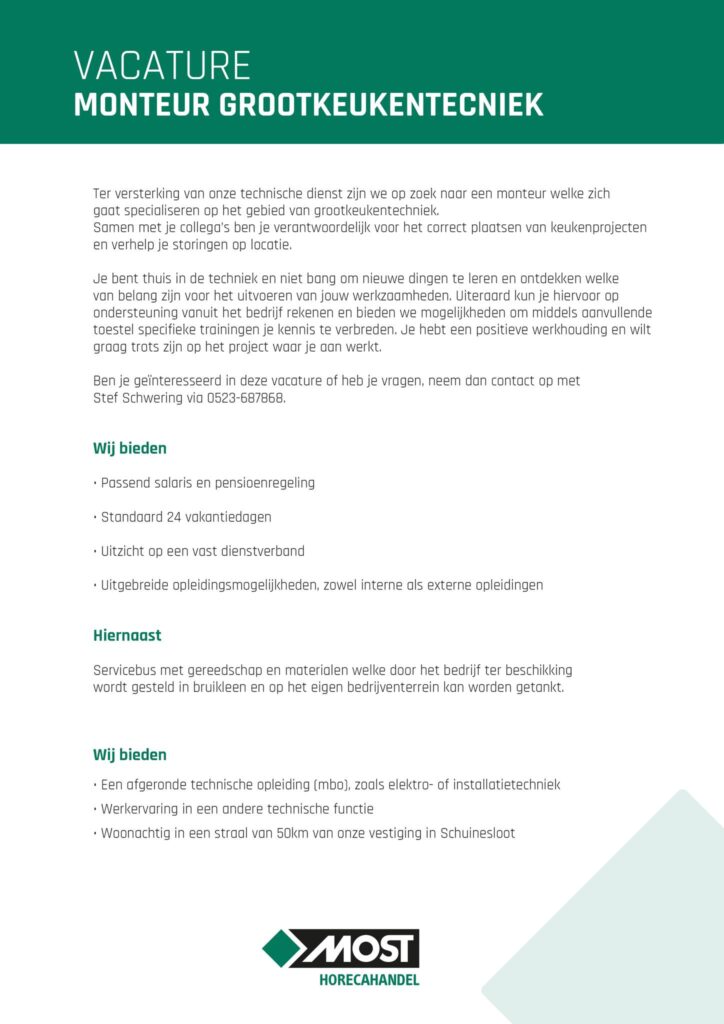 VACATURE
MONTEUR GROOTKEUKENTECNIEK

Ter versterking van onze technische dienst zijn we op zoek naar een monteur welke zich gaat specialiseren op het gebied van grootkeukentechniek.
Samen met je collega's ben je verantwoordelijk voor het correct plaatsen van keukenprojecten en verhelp je storingen op locatie.

Je bent thuis in de techniek en niet bang om nieuwe dingen te leren en ontdekken welke van belang zijn voor het uitvoeren van jouw werkzaamheden. Uiteraard kun je hiervoor op ondersteuning vanuit het bedrijf rekenen en bieden we mogelijkheden om middels aanvullende toestel specifieke trainingen je kennis te verbreden. Je hebt een positieve werkhouding en wilt graag trots zijn op het project waar je aan werkt.

Ben je geïnteresseerd in deze vacature of heb je vragen, neem dan contact op met Stef Schwering via 0523-687868.

Wij bieden

• Passend salaris en pensioenregeling

• Standaard 24 vakantiedagen

• Uitzicht op een vast dienstverband

• Uitgebreide opleidingsmogelijkheden, zowel interne als externe opleidingen

Hiernaast

Servicebus met gereedschap en materialen welke door het bedrijf ter beschikking wordt gesteld in bruikleen en op het eigen bedrijventerrein kan worden getankt.

Wij bieden

• Een afgeronde technische opleiding (mbo), zoals elektro- of installatietechniek
• Werkervaring in een andere technische functie
• Woonachtig in een straal van 50km van onze vestiging in Schuinesloot

MOST
HORECAHANDEL